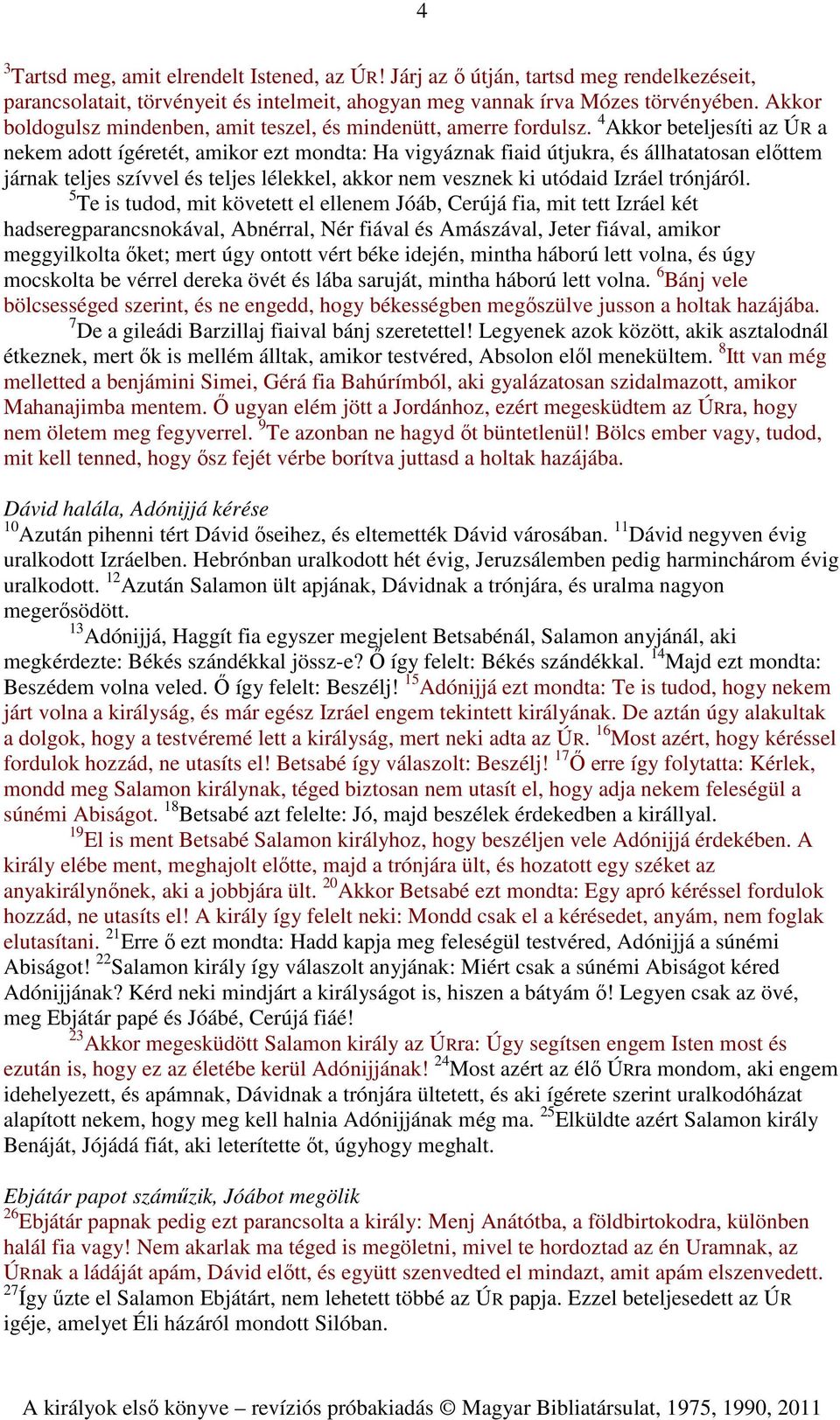 4

$^{3}$Tartsd meg, amit elrendelt Istened, az ÚR! Járj az ő útján, tartsd meg rendelkezéseit, parancsolatait, törvényeit és intelmeit, ahogyan meg vannak írva Mózes törvényében. Akkor boldogulsz mindenben, amit teszel, és mindenütt, amerre fordulsz. $^{4}$Akkor beteljesíti az ÚR a nekem adott ígéretét, amikor ezt mondta: Ha vigyáznak fiaid útjukra, és állhatatosan előttem járnak teljes szívvel és teljes lélekkel, akkor nem vesznek ki utódaid Izráel trónjáról.

$^{5}$Te is tudod, mit követett el ellenem Jóáb, Cerújá fia, mit tett Izráel két hadseregparancsnokával, Abnérral, Nér fiával és Amászával, Jeter fiával, amikor meggyilkolta őket; mert úgy ontott vért béke idején, mintha háború lett volna, és úgy mocskolta be vérrel dereka övét és lába saruját, mintha háború lett volna. $^{6}$Bánj vele bölcsességed szerint, és ne engedd, hogy békességben megőszülve jusson a holtak hazájába.

$^{7}$De a gileádi Barzillaj fiaival bánj szeretettel! Legyenek azok között, akik asztalodnál étkeznek, mert ők is mellém álltak, amikor testvéred, Absolon elől menekültem. $^{8}$Itt van még melletted a benjámini Simei, Gérá fia Bahúrímból, aki gyalázatosan szidalmazott, amikor Mahanajimba mentem. Ő ugyan elém jött a Jordánhoz, ezért megesküdtem az ÚRra, hogy nem öletem meg fegyverrel. $^{9}$Te azonban ne hagyd őt büntetlenül! Bölcs ember vagy, tudod, mit kell tenned, hogy ősz fejét vérbe borítva juttasd a holtak hazájába.

Dávid halála, Adónijjá kérése
$^{10}$Azután pihenni tért Dávid őseihez, és eltemették Dávid városában. $^{11}$Dávid negyven évig uralkodott Izráelben. Hebrónban uralkodott hét évig, Jeruzsálemben pedig harminchárom évig uralkodott. $^{12}$Azután Salamon ült apjának, Dávidnak a trónjára, és uralma nagyon megerősödött.

$^{13}$Adónijjá, Haggít fia egyszer megjelent Betsabénál, Salamon anyjánál, aki megkérdezte: Békés szándékkal jössz-e? Ő így felelt: Békés szándékkal. $^{14}$Majd ezt mondta: Beszédem volna veled. Ő így felelt: Beszélj! $^{15}$Adónijjá ezt mondta: Te is tudod, hogy nekem járt volna a királyság, és már egész Izráel engem tekintett királyának. De aztán úgy alakultak a dolgok, hogy a testvéremé lett a királyság, mert neki adta az ÚR. $^{16}$Most azért, hogy kéréssel fordulok hozzád, ne utasíts el! Betsabé így válaszolt: Beszélj! $^{17}$Ő erre így folytatta: Kérlek, mondd meg Salamon királynak, téged biztosan nem utasít el, hogy adja nekem feleségül a súnémi Abiságot. $^{18}$Betsabé azt felelte: Jó, majd beszélek érdekedben a királlyal.

$^{19}$El is ment Betsabé Salamon királyhoz, hogy beszéljen vele Adónijjá érdekében. A király elébe ment, meghajolt előtte, majd a trónjára ült, és hozatott egy széket az anyakirálynőnek, aki a jobbjára ült. $^{20}$Akkor Betsabé ezt mondta: Egy apró kéréssel fordulok hozzád, ne utasíts el! A király így felelt neki: Mondd csak el a kérésedet, anyám, nem foglak elutasítani. $^{21}$Erre ő ezt mondta: Hadd kapja meg feleségül testvéred, Adónijjá a súnémi Abiságot! $^{22}$Salamon király így válaszolt anyjának: Miért csak a súnémi Abiságot kéred Adónijjának? Kérd neki mindjárt a királyságot is, hiszen a bátyám ő! Legyen csak az övé, meg Ebjátár papé és Jóábé, Cerújá fiáé!

$^{23}$Akkor megesküdött Salamon király az ÚRra: Úgy segítsen engem Isten most és ezután is, hogy ez az életébe kerül Adónijjának! $^{24}$Most azért az élő ÚRra mondom, aki engem idehelyezett, és apámnak, Dávidnak a trónjára ültetett, és aki ígérete szerint uralkodóházat alapított nekem, hogy meg kell halnia Adónijjának még ma. $^{25}$Elküldte azért Salamon király Benáját, Jójádá fiát, aki leterítette őt, úgyhogy meghalt.

Ebjátár papot száműzik, Jóábot megölik
$^{26}$Ebjátár papnak pedig ezt parancsolta a király: Menj Anátótba, a földbirtokodra, különben halál fia vagy! Nem akarlak ma téged is megöletni, mivel te hordoztad az én Uramnak, az ÚRnak a ládáját apám, Dávid előtt, és együtt szenvedted el mindazt, amit apám elszenvedett. $^{27}$Így űzte el Salamon Ebjátárt, nem lehetett többé az ÚR papja. Ezzel beteljesedett az ÚR igéje, amelyet Éli házáról mondott Silóban.

A királyok első könyve – revíziós próbakiadás © Magyar Bibliatársulat, 1975, 1990, 2011